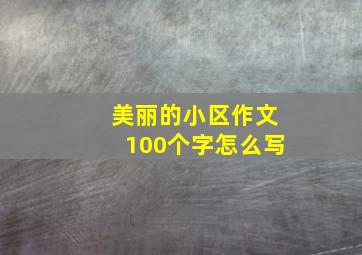 美丽的小区作文
100个字怎么写